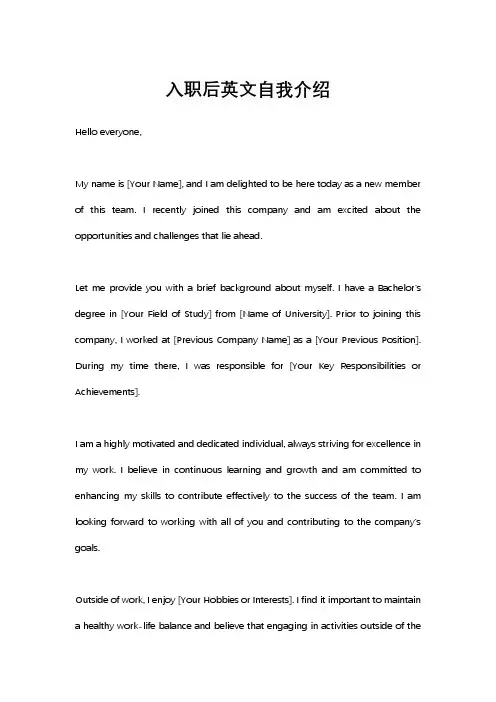 入职后英文自我介绍

Hello everyone,

My name is [Your Name], and I am delighted to be here today as a new member of this team. I recently joined this company and am excited about the opportunities and challenges that lie ahead.

Let me provide you with a brief background about myself. I have a Bachelor's degree in [Your Field of Study] from [Name of University]. Prior to joining this company, I worked at [Previous Company Name] as a [Your Previous Position]. During my time there, I was responsible for [Your Key Responsibilities or Achievements].

I am a highly motivated and dedicated individual, always striving for excellence in my work. I believe in continuous learning and growth and am committed to enhancing my skills to contribute effectively to the success of the team. I am looking forward to working with all of you and contributing to the company's goals.

Outside of work, I enjoy [Your Hobbies or Interests]. I find it important to maintain a healthy work-life balance and believe that engaging in activities outside of the